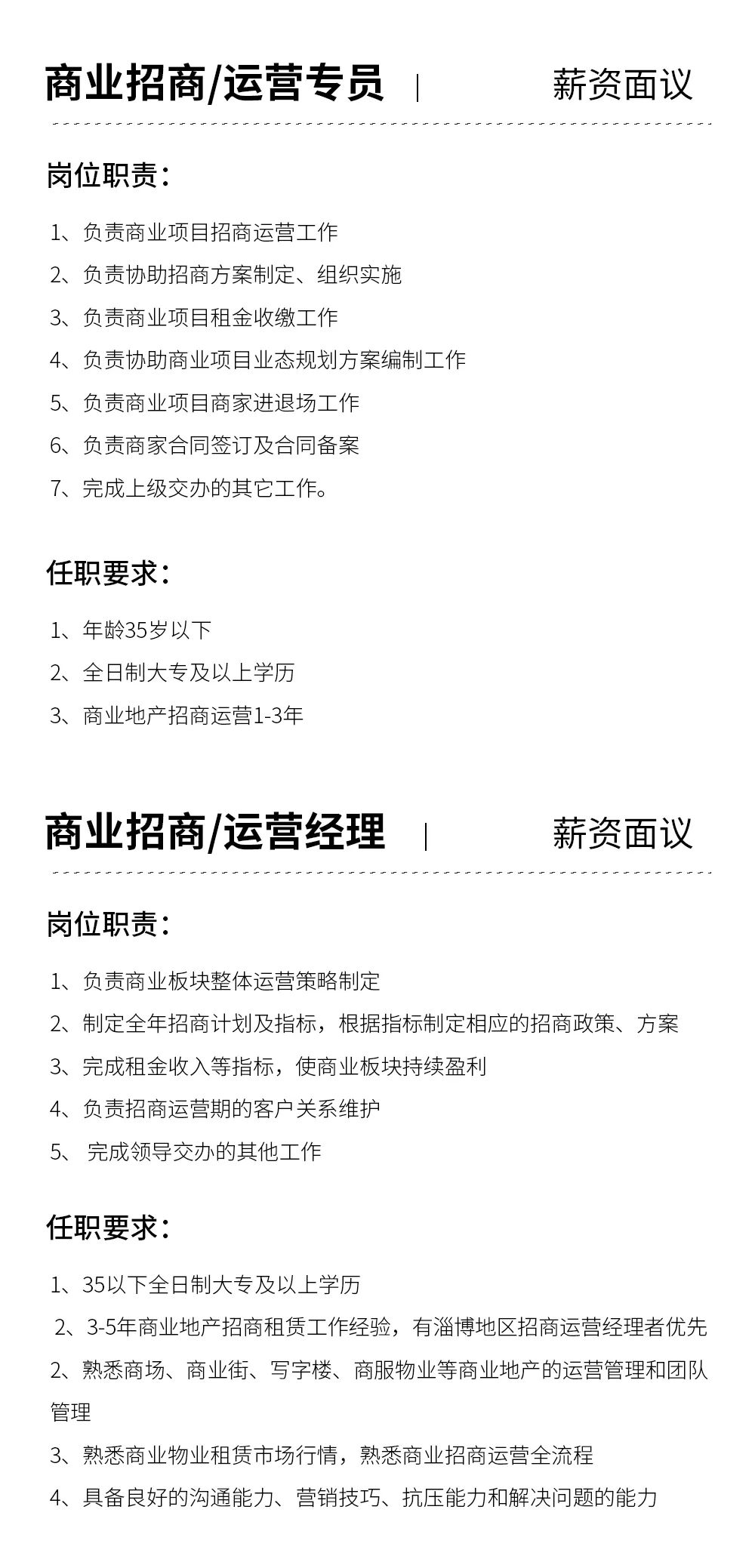 商业招商/运营专员 | 薪资面议

岗位职责：

1、负责商业项目招商运营工作

2、负责协助招商方案制定、组织实施

3、负责商业项目租金收缴工作

4、负责协助商业项目业态规划方案编制工作

5、负责商业项目商家进退场工作

6、负责商家合同签订及合同备案

7、完成上级交办的其它工作。

任职要求：

1、年龄35岁以下

2、全日制大专及以上学历

3、商业地产招商运营1-3年

商业招商/运营经理 | 薪资面议

岗位职责：

1、负责商业板块整体运营策略制定

2、制定全年招商计划及指标，根据指标制定相应的招商政策、方案

3、完成租金收入等指标，使商业板块持续盈利

4、负责招商运营期的客户关系维护

5、 完成领导交办的其他工作

任职要求：

1、35以下全日制大专及以上学历

2、3-5年商业地产招商租赁工作经验，有淄博地区招商运营经理者优先

2、熟悉商场、商业街、写字楼、商服物业等商业地产的运营管理和团队管理

3、熟悉商业物业租赁市场行情，熟悉商业招商运营全流程

4、具备良好的沟通能力、营销技巧、抗压能力和解决问题的能力